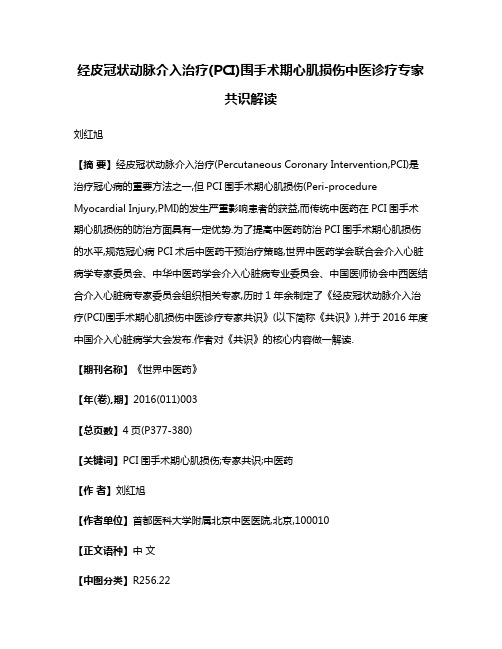 经皮冠状动脉介入治疗(PCI)围手术期心肌损伤中医诊疗专家共识解读

刘红旭

【摘 要】经皮冠状动脉介入治疗(Percutaneous Coronary Intervention,PCI)是治疗冠心病的重要方法之一,但 PCI 围手术期心肌损伤(Peri-procedure Myocardial Injury,PMI)的发生严重影响患者的获益,而传统中医药在 PCI 围手术期心肌损伤的防治方面具有一定优势.为了提高中医药防治 PCI 围手术期心肌损伤的水平,规范冠心病 PCI 术后中医药干预治疗策略,世界中医药学会联合会介入心脏病学专家委员会、中华中医药学会介入心脏病专业委员会、中国医师协会中西医结合介入心脏病专家委员会组织相关专家,历时 1 年余制定了《经皮冠状动脉介入治疗(PCI)围手术期心肌损伤中医诊疗专家共识》(以下简称《共识》),并于 2016 年度中国介入心脏病学大会发布.作者对《共识》的核心内容做一解读.

【期刊名称】《世界中医药》

【年(卷),期】2016(011)003

【总页数】4 页(P377-380)

【关键词】PCI 围手术期心肌损伤;专家共识;中医药

【作 者】刘红旭

【作者单位】首都医科大学附属北京中医医院,北京,100010

【正文语种】中 文

【中图分类】R256.22